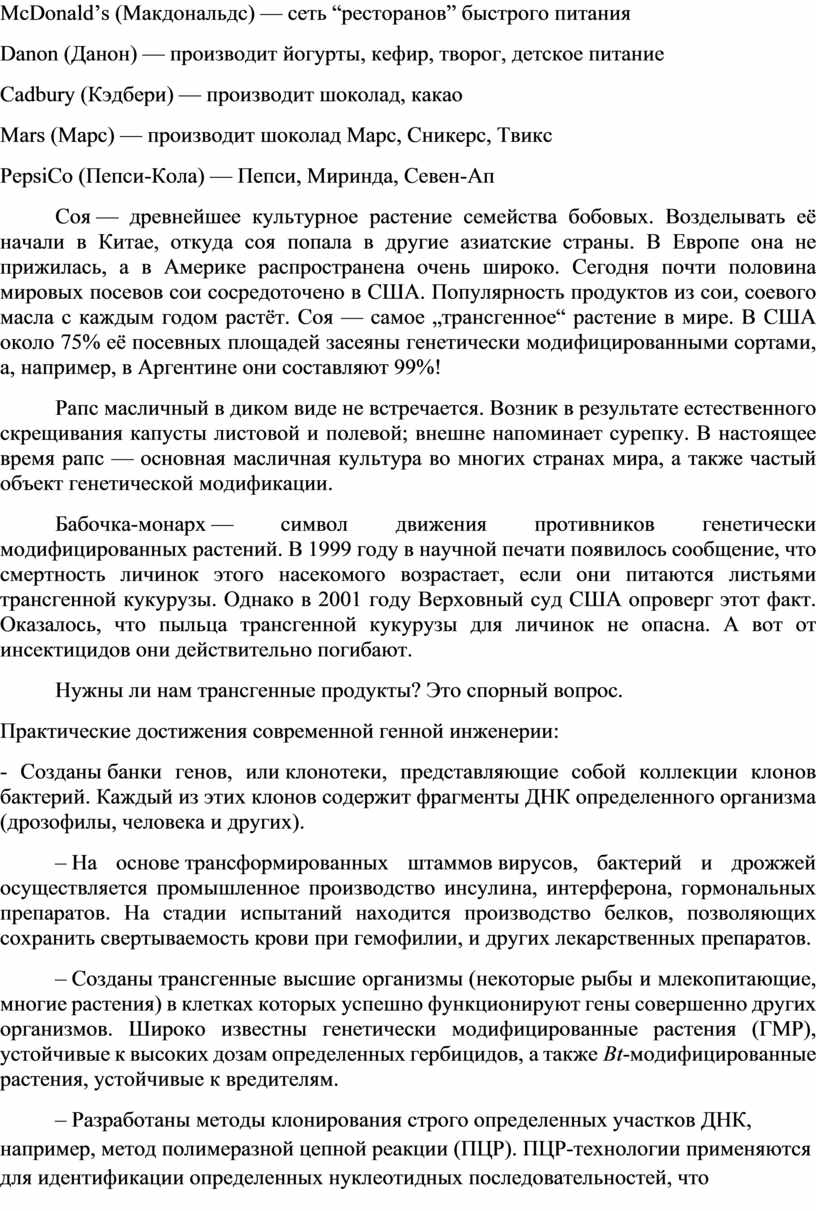 McDonald’s (Макдональдс) — сеть “ресторанов” быстрого питания

Danon (Данон) — производит йогурты, кефир, творог, детское питание

Cadbury (Кэдбери) — производит шоколад, какао

Mars (Марс) — производит шоколад Марс, Сникерс, Твикс

PepsiCo (Пепси-Кола) — Пепси, Миринда, Севен-Ап

Соя — древнейшее культурное растение семейства бобовых. Возделывать её начали в Китае, откуда соя попала в другие азиатские страны. В Европе она не прижилась, а в Америке распространена очень широко. Сегодня почти половина мировых посевов сои сосредоточено в США. Популярность продуктов из сои, соевого масла с каждым годом растёт. Соя — самое „трансгенное“ растение в мире. В США около 75% её посевных площадей засеяны генетически модифицированными сортами, а, например, в Аргентине они составляют 99%!

Рапс масличный в диком виде не встречается. Возник в результате естественного скрещивания капусты листовой и полевой; внешне напоминает сурепку. В настоящее время рапс — основная масличная культура во многих странах мира, а также частый объект генетической модификации.

Бабочка-монарх — символ движения противников генетически модифицированных растений. В 1999 году в научной печати появилось сообщение, что смертность личинок этого насекомого возрастает, если они питаются листьями трансгенной кукурузы. Однако в 2001 году Верховный суд США опроверг этот факт. Оказалось, что пыльца трансгенной кукурузы для личинок не опасна. А вот от инсектицидов они действительно погибают.

Нужны ли нам трансгенные продукты? Это спорный вопрос.

Практические достижения современной генной инженерии:

- Созданы банки генов, или клонотеки, представляющие собой коллекции клонов бактерий. Каждый из этих клонов содержит фрагменты ДНК определенного организма (дрозофилы, человека и других).

– На основе трансформированных штаммов вирусов, бактерий и дрожжей осуществляется промышленное производство инсулина, интерферона, гормональных препаратов. На стадии испытаний находится производство белков, позволяющих сохранить свертываемость крови при гемофилии, и других лекарственных препаратов.

– Созданы трансгенные высшие организмы (некоторые рыбы и млекопитающие, многие растения) в клетках которых успешно функционируют гены совершенно других организмов. Широко известны генетически модифицированные растения (ГМР), устойчивые к высоких дозам определенных гербицидов, а также Bt-модифицированные растения, устойчивые к вредителям.

– Разработаны методы клонирования строго определенных участков ДНК, например, метод полимеразной цепной реакции (ПЦР). ПЦР-технологии применяются для идентификации определенных нуклеотидных последовательностей, что